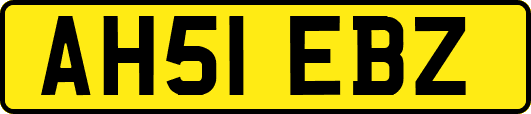 AH51 EBZ